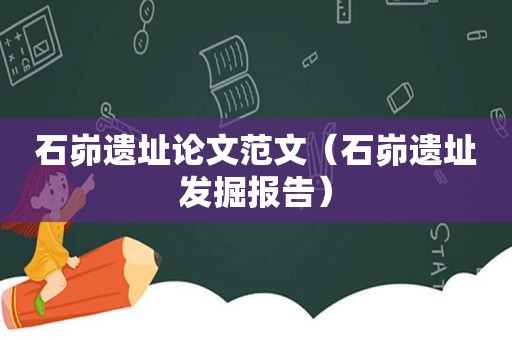 石峁遗址论文范文（石峁遗址发掘报告）

STAT